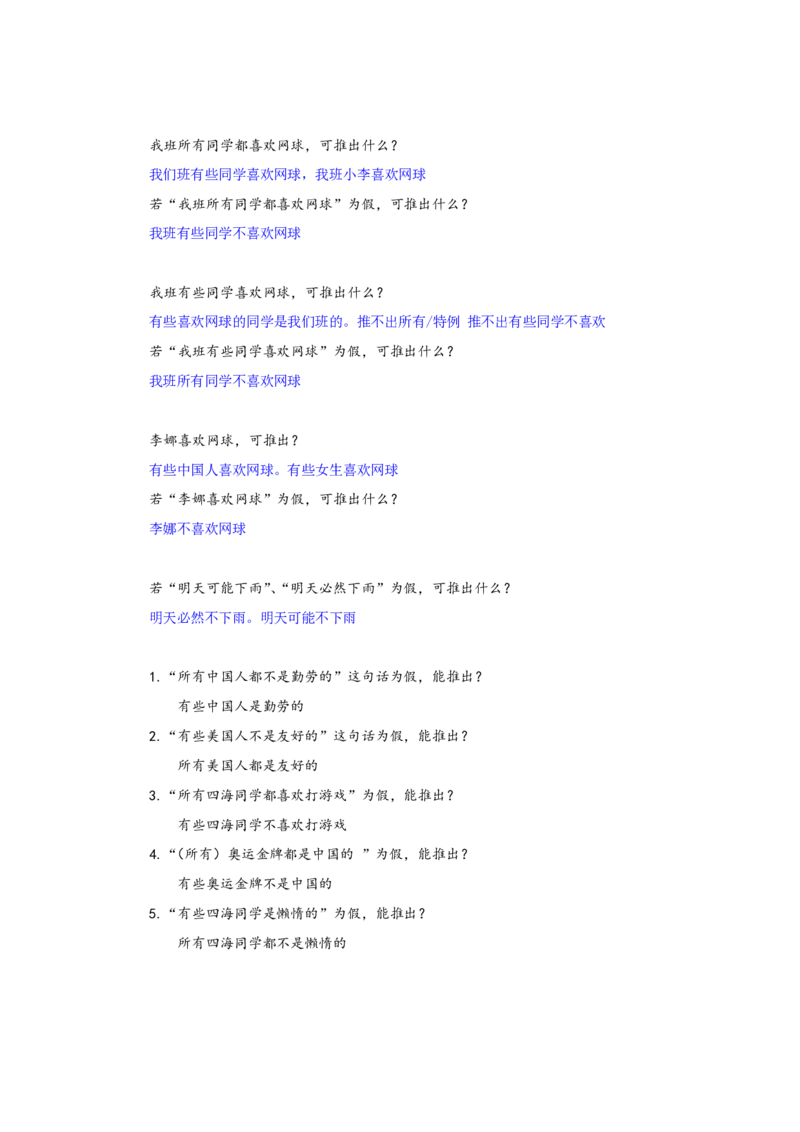 我班所有同学都喜欢网球，可推出什么？

我们班有些同学喜欢网球，我班小李喜欢网球

若“我班所有同学都喜欢网球”为假，可推出什么？

我班有些同学不喜欢网球

我班有些同学喜欢网球，可推出什么？

有些喜欢网球的同学是我们班的。推不出所有/特例 推不出有些同学不喜欢

若“我班有些同学喜欢网球”为假，可推出什么？

我班所有同学不喜欢网球

李娜喜欢网球，可推出？

有些中国人喜欢网球。有些女生喜欢网球

若“李娜喜欢网球”为假，可推出什么？

李娜不喜欢网球

若“明天可能下雨”、“明天必然下雨”为假，可推出什么？

明天必然不下雨。明天可能不下雨

1.“所有中国人都不是勤劳的”这句话为假，能推出？

有些中国人是勤劳的

2.“有些美国人不是友好的”这句话为假，能推出？

所有美国人都是友好的

3.“所有四海同学都喜欢打游戏”为假，能推出？

有些四海同学不喜欢打游戏

4.“（所有）奥运金牌都是中国的 ”为假，能推出？

有些奥运金牌不是中国的

5.“有些四海同学是懒惰的”为假，能推出？

所有四海同学都不是懒惰的